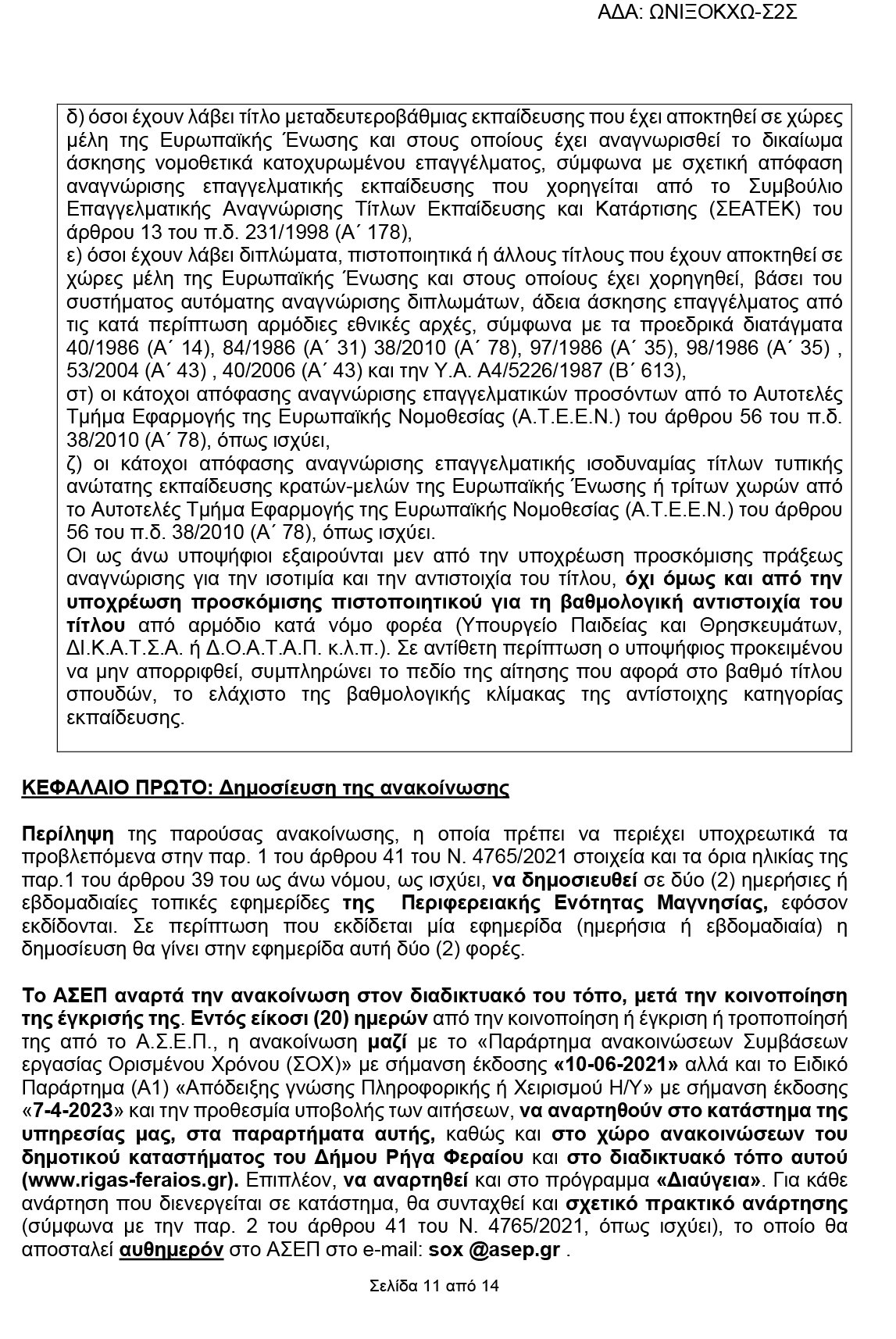 ΑΔΑ: ΩΝΙΞΟΚΧΩ-Σ2Σ

δ) όσοι έχουν λάβει τίτλο μεταδευτεροβάθμιας εκπαίδευσης που έχει αποκτηθεί σε χώρες μέλη της Ευρωπαϊκής Ένωσης και στους οποίους έχει αναγνωρισθεί το δικαίωμα άσκησης νομοθετικά κατοχυρωμένου επαγγέλματος, σύμφωνα με σχετική απόφαση αναγνώρισης επαγγελματικής εκπαίδευσης που χορηγείται από το Συμβούλιο Επαγγελματικής Αναγνώρισης Τίτλων Εκπαίδευσης και Κατάρτισης (ΣΕΑΤΕΚ) του άρθρου 13 του π.δ. 231/1998 (Α΄ 178),
ε) όσοι έχουν λάβει διπλώματα, πιστοποιητικά ή άλλους τίτλους που έχουν αποκτηθεί σε χώρες μέλη της Ευρωπαϊκής Ένωσης και στους οποίους έχει χορηγηθεί, βάσει του συστήματος αυτόματης αναγνώρισης διπλωμάτων, άδεια άσκησης επαγγέλματος από τις κατά περίπτωση αρμόδιες εθνικές αρχές, σύμφωνα με τα προεδρικά διατάγματα 40/1986 (Α΄ 14), 84/1986 (Α΄ 31) 38/2010 (Α΄ 78), 97/1986 (Α΄ 35), 98/1986 (Α΄ 35) , 53/2004 (Α΄ 43) , 40/2006 (Α΄ 43) και την Υ.Α. Α4/5226/1987 (Β΄ 613),
στ) οι κάτοχοι απόφασης αναγνώρισης επαγγελματικών προσόντων από το Αυτοτελές Τμήμα Εφαρμογής της Ευρωπαϊκής Νομοθεσίας (Α.Τ.Ε.Ε.Ν.) του άρθρου 56 του π.δ. 38/2010 (Α΄ 78), όπως ισχύει,
ζ) οι κάτοχοι απόφασης αναγνώρισης επαγγελματικής ισοδυναμίας τίτλων τυπικής ανώτατης εκπαίδευσης κρατών-μελών της Ευρωπαϊκής Ένωσης ή τρίτων χωρών από το Αυτοτελές Τμήμα Εφαρμογής της Ευρωπαϊκής Νομοθεσίας (Α.Τ.Ε.Ε.Ν.) του άρθρου 56 του π.δ. 38/2010 (Α΄ 78), όπως ισχύει.
Οι ως άνω υποψήφιοι εξαιρούνται μεν από την υποχρέωση προσκόμισης πράξεως αναγνώρισης για την ισοτιμία και την αντιστοιχία του τίτλου, όχι όμως και από την υποχρέωση προσκόμισης πιστοποιητικού για τη βαθμολογική αντιστοιχία του τίτλου από αρμόδιο κατά νόμο φορέα (Υπουργείο Παιδείας και Θρησκευμάτων, ΔΙ.Κ.Α.Τ.Σ.Α. ή Δ.Ο.Α.Τ.Α.Π. κ.λ.π.). Σε αντίθετη περίπτωση ο υποψήφιος προκειμένου να μην απορριφθεί, συμπληρώνει το πεδίο της αίτησης που αφορά στο βαθμό τίτλου σπουδών, το ελάχιστο της βαθμολογικής κλίμακας της αντίστοιχης κατηγορίας εκπαίδευσης.

ΚΕΦΑΛΑΙΟ ΠΡΩΤΟ: Δημοσίευση της ανακοίνωσης

Περίληψη της παρούσας ανακοίνωσης, η οποία πρέπει να περιέχει υποχρεωτικά τα προβλεπόμενα στην παρ. 1 του άρθρου 41 του Ν. 4765/2021 στοιχεία και τα όρια ηλικίας της παρ.1 του άρθρου 39 του ως άνω νόμου, ως ισχύει, να δημοσιευθεί σε δύο (2) ημερήσιες ή εβδομαδιαίες τοπικές εφημερίδες της Περιφερειακής Ενότητας Μαγνησίας, εφόσον εκδίδονται. Σε περίπτωση που εκδίδεται μία εφημερίδα (ημερήσια ή εβδομαδιαία) η δημοσίευση θα γίνει στην εφημερίδα αυτή δύο (2) φορές.

Το ΑΣΕΠ αναρτά την ανακοίνωση στον διαδικτυακό του τόπο, μετά την κοινοποίηση της έγκρισής της. Εντός είκοσι (20) ημερών από την κοινοποίηση ή έγκριση ή τροποποίησή της από το Α.Σ.Ε.Π., η ανακοίνωση μαζί με το «Παράρτημα ανακοινώσεων Συμβάσεων εργασίας Ορισμένου Χρόνου (ΣΟΧ)» με σήμανση έκδοσης «10-06-2021» αλλά και το Ειδικό Παράρτημα (Α1) «Απόδειξης γνώσης Πληροφορικής ή Χειρισμού Η/Υ» με σήμανση έκδοσης «7-4-2023» και την προθεσμία υποβολής των αιτήσεων, να αναρτηθούν στο κατάστημα της υπηρεσίας μας, στα παραρτήματα αυτής, καθώς και στο χώρο ανακοινώσεων του δημοτικού καταστήματος του Δήμου Ρήγα Φεραίου και στο διαδικτυακό τόπο αυτού (www.rigas-feraios.gr). Επιπλέον, να αναρτηθεί και στο πρόγραμμα «Διαύγεια». Για κάθε ανάρτηση που διενεργείται σε κατάστημα, θα συνταχθεί και σχετικό πρακτικό ανάρτησης (σύμφωνα με την παρ. 2 του άρθρου 41 του Ν. 4765/2021, όπως ισχύει), το οποίο θα αποσταλεί αυθημερόν στο ΑΣΕΠ στο e-mail: sox @asep.gr .

Σελίδα 11 από 14